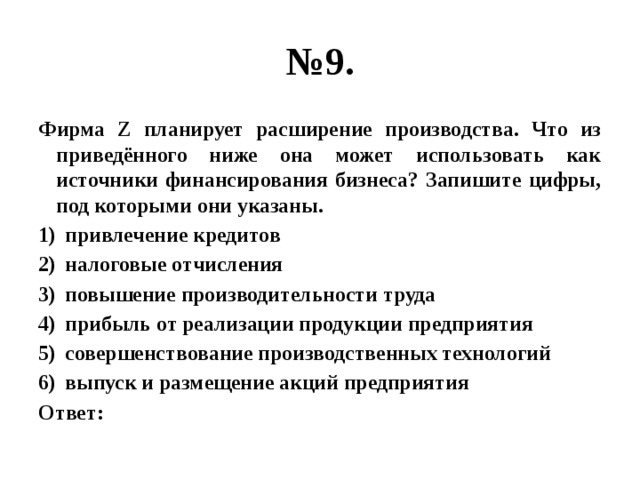 №9.

Фирма Z планирует расширение производства. Что из приведённого ниже она может использовать как источники финансирования бизнеса? Запишите цифры, под которыми они указаны.

1) привлечение кредитов
2) налоговые отчисления
3) повышение производительности труда
4) прибыль от реализации продукции предприятия
5) совершенствование производственных технологий
6) выпуск и размещение акций предприятия

Ответ: